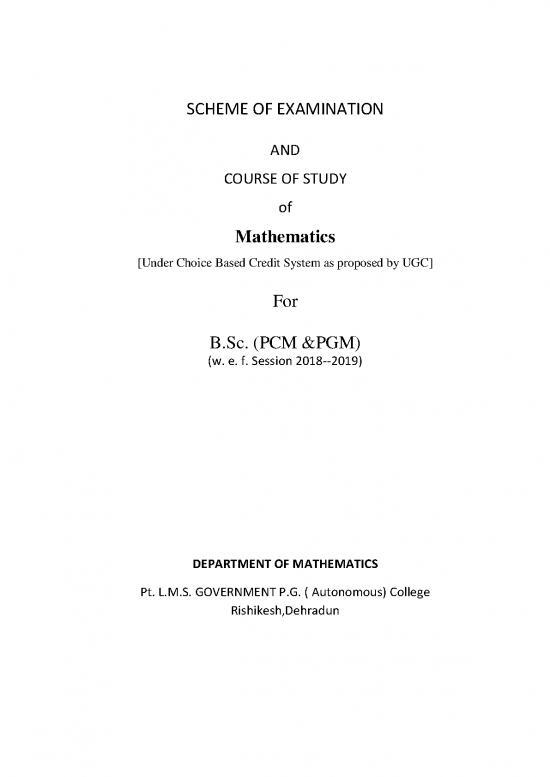 SCHEME OF EXAMINATION

AND

COURSE OF STUDY

of

Mathematics

[Under Choice Based Credit System as proposed by UGC]

For

B.Sc. (PCM &PGM)

(w. e. f. Session 2018--2019)

DEPARTMENT OF MATHEMATICS

Pt. L.M.S. GOVERNMENT P.G. ( Autonomous) College

Rishikesh,Dehradun